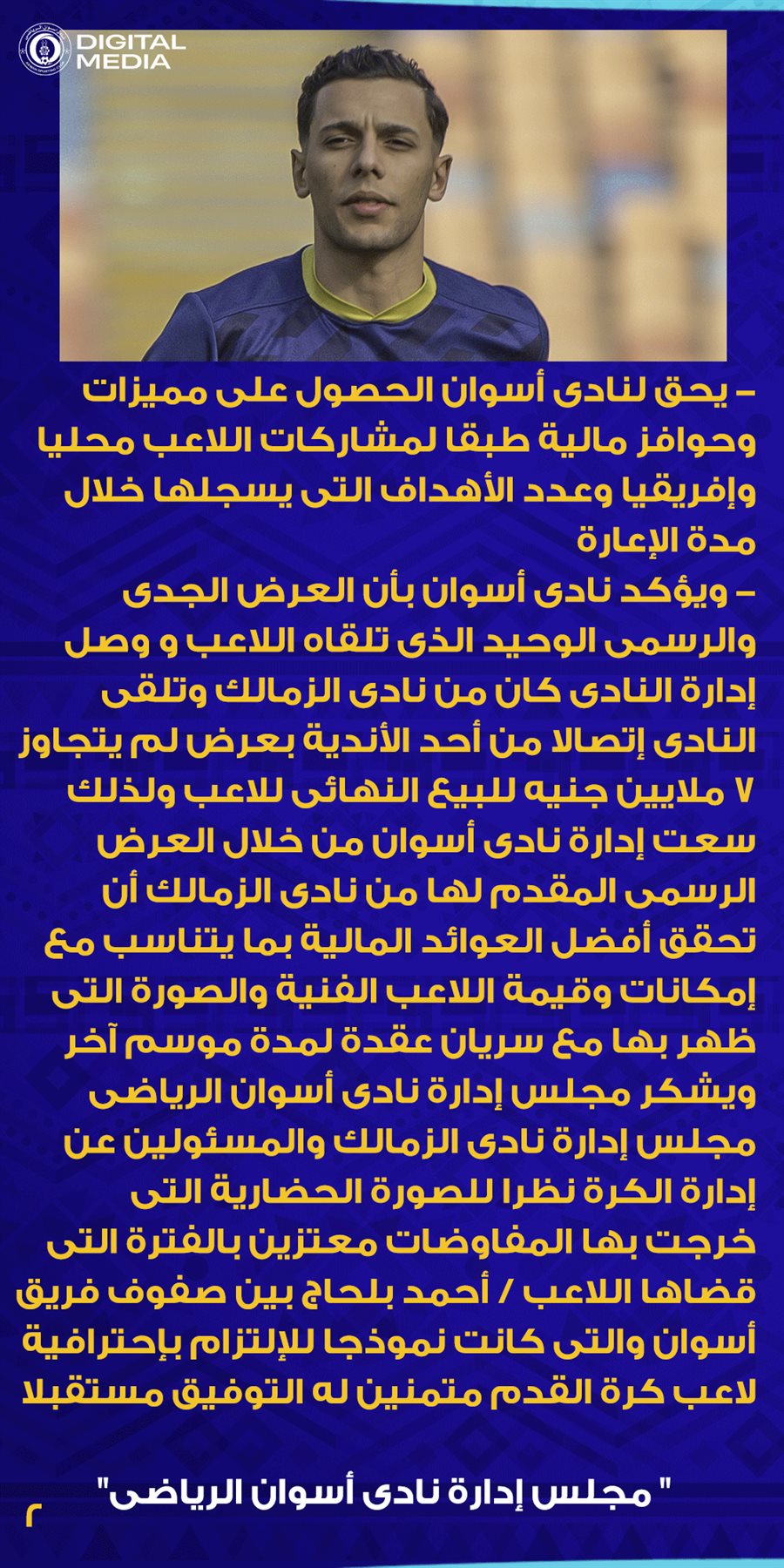 DIGITAL MEDIA

– يحق لنادى أسوان الحصول على مميزات وحوافز مالية طبقا لمشاركات اللاعب محليا وإفريقيا وعدد الأهداف التى يسجلها خلال مدة الإعارة
– ويؤكد نادى أسوان بأن العرض الجدى والرسمى الوحيد الذى تلقاه اللاعب و وصل إدارة النادى كان من نادى الزمالك وتلقى النادى إتصالا من أحد الأندية بعرض لم يتجاوز ٧ ملايين جنيه للبيع النهائى للاعب ولذلك سعت إدارة نادى أسوان من خلال العرض الرسمى المقدم لها من نادى الزمالك أن تحقق أفضل العوائد المالية بما يتناسب مع إمكانات وقيمة اللاعب الفنية والصورة التى ظهر بها مع سريان عقدة لمدة موسم آخر ويشكر مجلس إدارة نادى أسوان الرياضى مجلس إدارة نادى الزمالك والمسئولين عن إدارة الكرة نظرا للصورة الحضارية التى خرجت بها المفاوضات معتزين بالفترة التى قضاها اللاعب / أحمد بلحاج بين صفوف فريق أسوان والتى كانت نموذجا للإلتزام بإحترافية لاعب كرة القدم متمنين له التوفيق مستقبلا

" مجلس إدارة نادى أسوان الرياضى"

٢